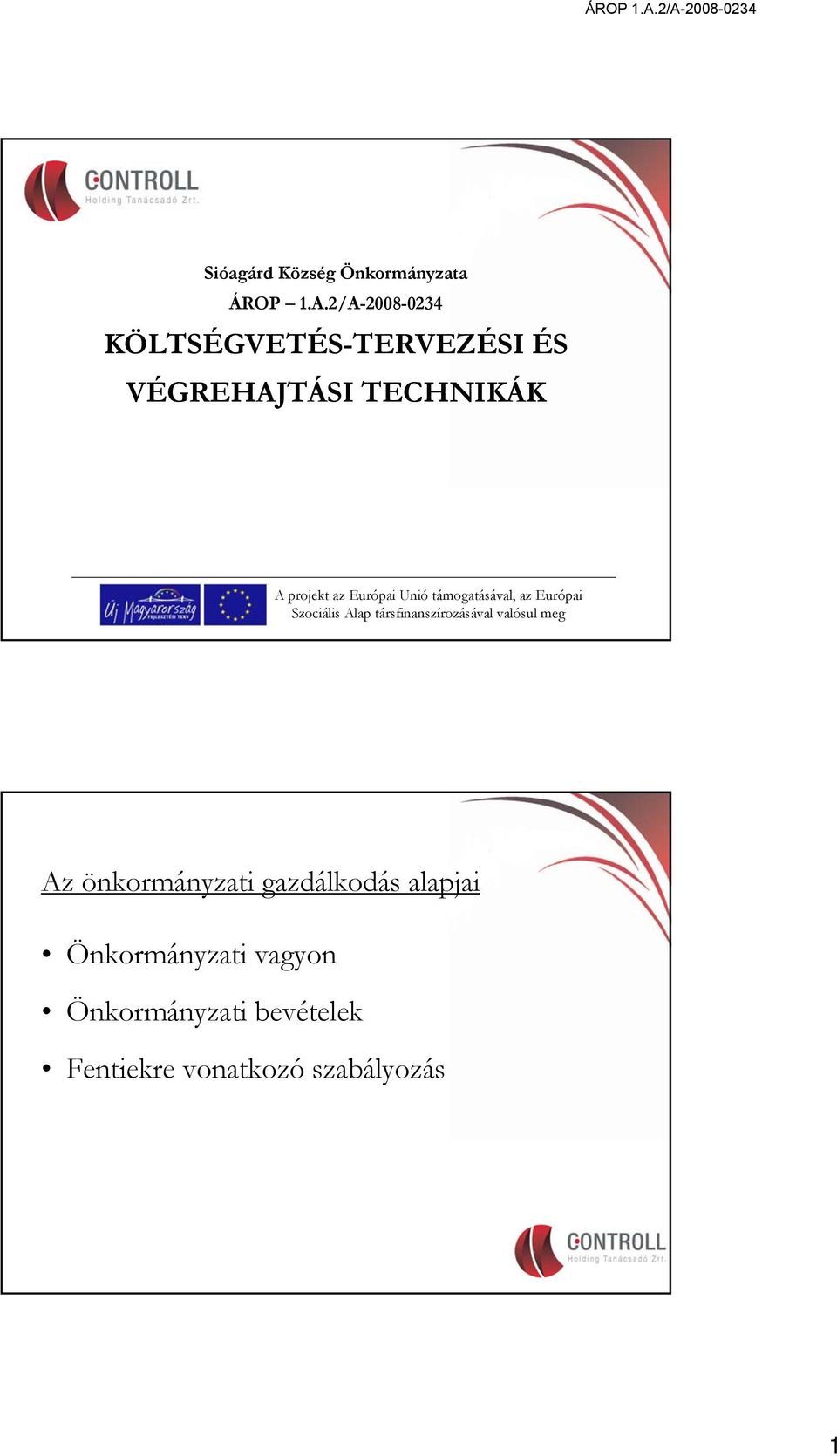 ÁROP 1.A.2/A-2008-0234

CONTROLL
Holding Tanácsadó Zrt.

Sióagárd Község Önkormányzata

ÁROP – 1.A.2/A-2008-0234

KÖLTSÉGVETÉS-TERVEZÉSI ÉS VÉGREHAJTÁSI TECHNIKÁK

Új Magyarország FEJLESZTÉSI TERV

A projekt az Európai Unió támogatásával, az Európai Szociális Alap társfinanszírozásával valósul meg

Az önkormányzati gazdálkodás alapjai

• Önkormányzati vagyon
• Önkormányzati bevételek
• Fentiekre vonatkozó szabályozás

CONTROLL
Holding Tanácsadó Zrt.

1